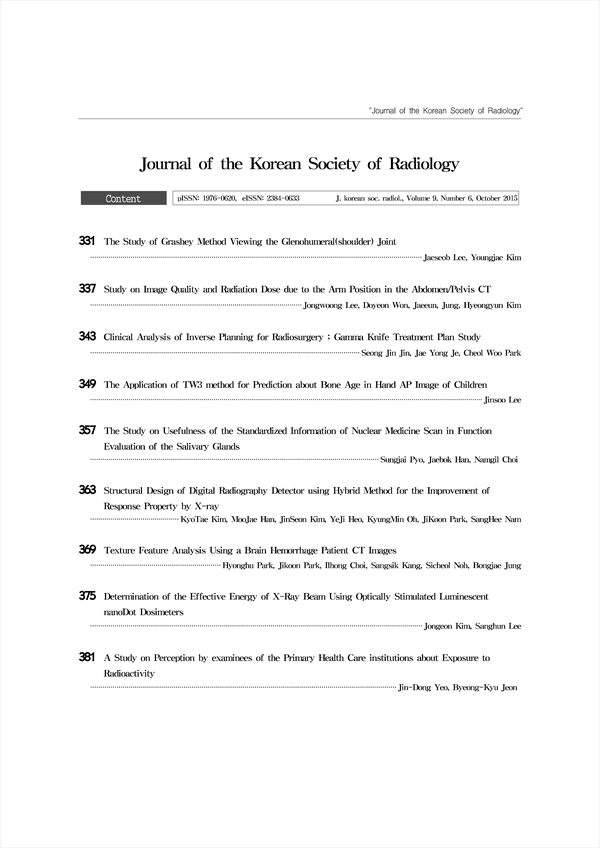 "Journal of the Korean Society of Radiology"

Journal of the Korean Society of Radiology

Content pISSN: 1976-0620, eISSN: 2384-0633 J. korean soc. radiol., Volume 9, Number 6, October 2015

331 The Study of Grashey Method Viewing the Glenohumeral(shoulder) Joint
Jaeseob Lee, Youngjae Kim

337 Study on Image Quality and Radiation Dose due to the Arm Position in the Abdomen/Pelvis CT
Jongwoong Lee, Doyeon Won, Jaeeun, Jung, Hyeongyun Kim

343 Clinical Analysis of Inverse Planning for Radiosurgery ; Gamma Knife Treatment Plan Study
Seong Jin Jin, Jae Yong Je, Cheol Woo Park

349 The Application of TW3 method for Prediction about Bone Age in Hand AP Image of Children
Jinsoo Lee

357 The Study on Usefulness of the Standardized Information of Nuclear Medicine Scan in Function Evaluation of the Salivary Glands
Sungjai Pyo, Jaebok Han, Namgil Choi

363 Structural Design of Digital Radiography Detector using Hybrid Method for the Improvement of Response Property by X-ray
KyoTae Kim, MooJae Han, JinSeon Kim, YeJi Heo, KyungMin Oh, JiKoon Park, SangHee Nam

369 Texture Feature Analysis Using a Brain Hemorrhage Patient CT Images
Hyonghu Park, Jikoon Park, Ilhong Choi, Sangsik Kang, Sicheol Noh, Bongjae Jung

375 Determination of the Effective Energy of X-Ray Beam Using Optically Stimulated Luminescent nanoDot Dosimeters
Jongeon Kim, Sanghun Lee

381 A Study on Perception by examinees of the Primary Health Care institutions about Exposure to Radioactivity
Jin-Dong Yeo, Byeong-Kyu Jeon